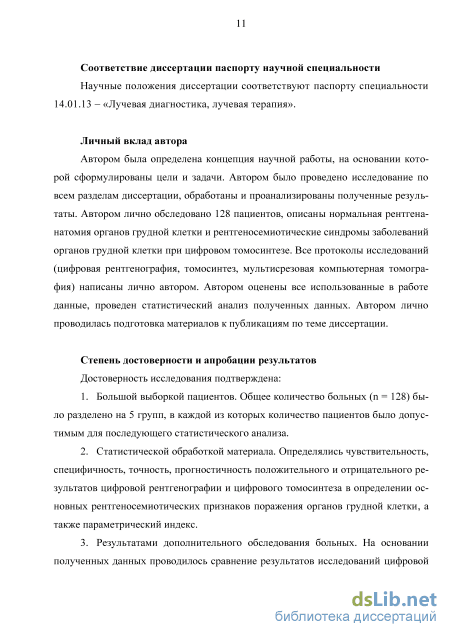 11

Соответствие диссертации паспорту научной специальности

Научные положения диссертации соответствуют паспорту специальности 14.01.13 – «Лучевая диагностика, лучевая терапия».

Личный вклад автора

Автором была определена концепция научной работы, на основании которой сформулированы цели и задачи. Автором было проведено исследование по всем разделам диссертации, обработаны и проанализированы полученные результаты. Автором лично обследовано 128 пациентов, описаны нормальная рентгенанатомия органов грудной клетки и рентгеносемиотические синдромы заболеваний органов грудной клетки при цифровом томосинтезе. Все протоколы исследований (цифровая рентгенография, томосинтез, мультисрезовая компьютерная томография) написаны лично автором. Автором оценены все использованные в работе данные, проведен статистический анализ полученных данных. Автором лично проводилась подготовка материалов к публикациям по теме диссертации.

Степень достоверности и апробации результатов

Достоверность исследования подтверждена:

1. Большой выборкой пациентов. Общее количество больных (n = 128) было разделено на 5 групп, в каждой из которых количество пациентов было допустимым для последующего статистического анализа.

2. Статистической обработкой материала. Определялись чувствительность, специфичность, точность, прогностичность положительного и отрицательного результатов цифровой рентгенографии и цифрового томосинтеза в определении основных рентгеносемиотических признаков поражения органов грудной клетки, а также параметрический индекс.

3. Результатами дополнительного обследования больных. На основании полученных данных проводилось сравнение результатов исследований цифровой

dsLib.net
библиотека диссертаций